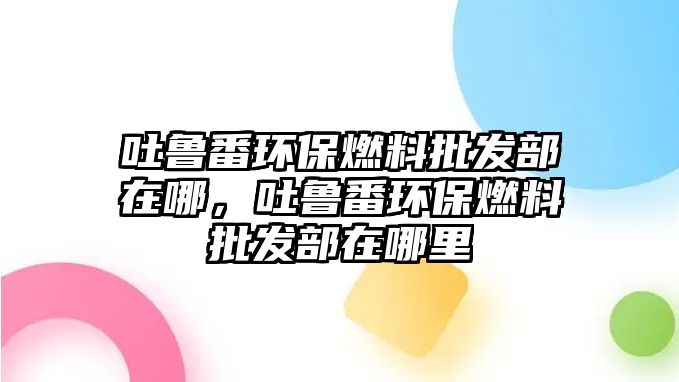 吐鲁番环保燃料批发部在哪，吐鲁番环保燃料批发部在哪里